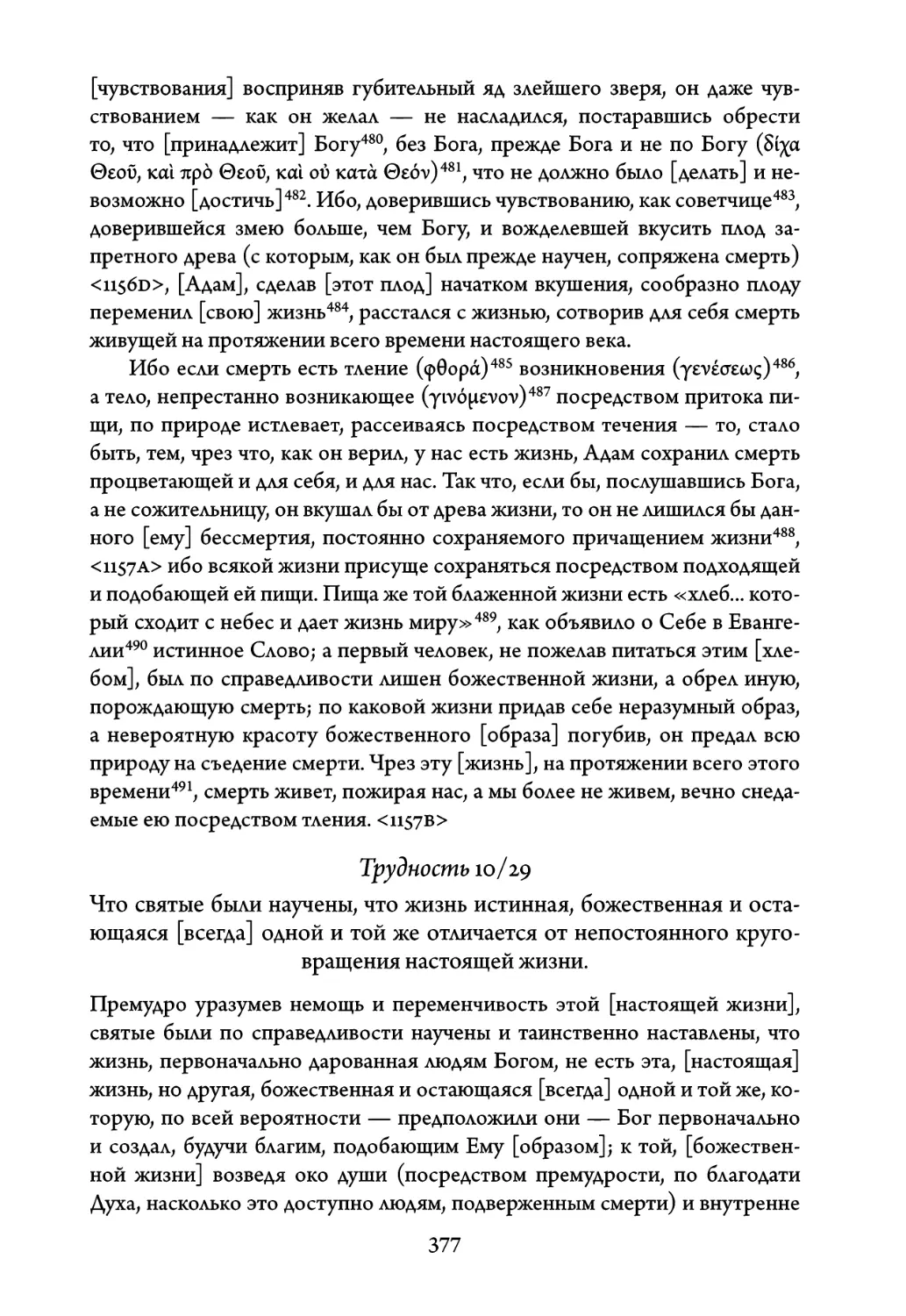 [чувствования] восприняв губительный яд злейшего зверя, он даже чувствованием — как он желал — не насладился, постаравшись обрести то, что [принадлежит] Богу$^{480}$, без Бога, прежде Бога и не по Богу (δίχα Θεοῦ, καὶ πρὸ Θεοῦ, καὶ οὐ κατὰ Θεόν)$^{481}$, что не должно было [делать] и невозможно [достичь]$^{482}$. Ибо, доверившись чувствованию, как советчице$^{483}$, доверившейся змею больше, чем Богу, и вожделевшей вкусить плод запретного древа (с которым, как он был прежде научен, сопряжена смерть) <1156D>, [Адам], сделав [этот плод] начатком вкушения, сообразно плоду переменил [свою] жизнь$^{484}$, расстался с жизнью, сотворив для себя смерть живущей на протяжении всего времени настоящего века.

Ибо если смерть есть тление (φθορά)$^{485}$ возникновения (γενέσεως)$^{486}$, а тело, непрестанно возникающее (γινόμενον)$^{487}$ посредством притока пищи, по природе истлевает, рассеиваясь посредством течения — то, стало быть, тем, чрез что, как он верил, у нас есть жизнь, Адам сохранил смерть процветающей и для себя, и для нас. Так что, если бы, послушавшись Бога, а не сожительницу, он вкушал бы от древа жизни, то он не лишился бы данного [ему] бессмертия, постоянно сохраняемого причащением жизни$^{488}$, <1157A> ибо всякой жизни присуще сохраняться посредством подходящей и подобающей ей пищи. Пища же той блаженной жизни есть «хлеб... который сходит с небес и дает жизнь миру»$^{489}$, как объявило о Себе в Евангелии$^{490}$ истинное Слово; а первый человек, не пожелав питаться этим [хлебом], был по справедливости лишен божественной жизни, а обрел иную, порождающую смерть; по каковой жизни придав себе неразумный образ, а невероятную красоту божественного [образа] погубив, он предал всю природу на съедение смерти. Чрез эту [жизнь], на протяжении всего этого времени$^{491}$, смерть живет, пожирая нас, а мы более не живем, вечно снедаемые ею посредством тления. <1157B>

Трудность 10/29

Что святые были научены, что жизнь истинная, божественная и остающаяся [всегда] одной и той же отличается от непостоянного круговращения настоящей жизни.

Премудро уразумев немощь и переменчивость этой [настоящей жизни], святые были по справедливости научены и таинственно наставлены, что жизнь, первоначально дарованная людям Богом, не есть эта, [настоящая] жизнь, но другая, божественная и остающаяся [всегда] одной и той же, которую, по всей вероятности — предположили они — Бог первоначально и создал, будучи благим, подобающим Ему [образом]; к той, [божественной жизни] возведя око души (посредством премудрости, по благодати Духа, насколько это доступно людям, подверженным смерти) и внутренне

377